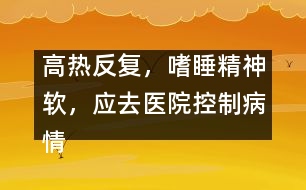 高热反复，嗜睡精神软，应去医院控制病情